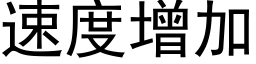 速度增加